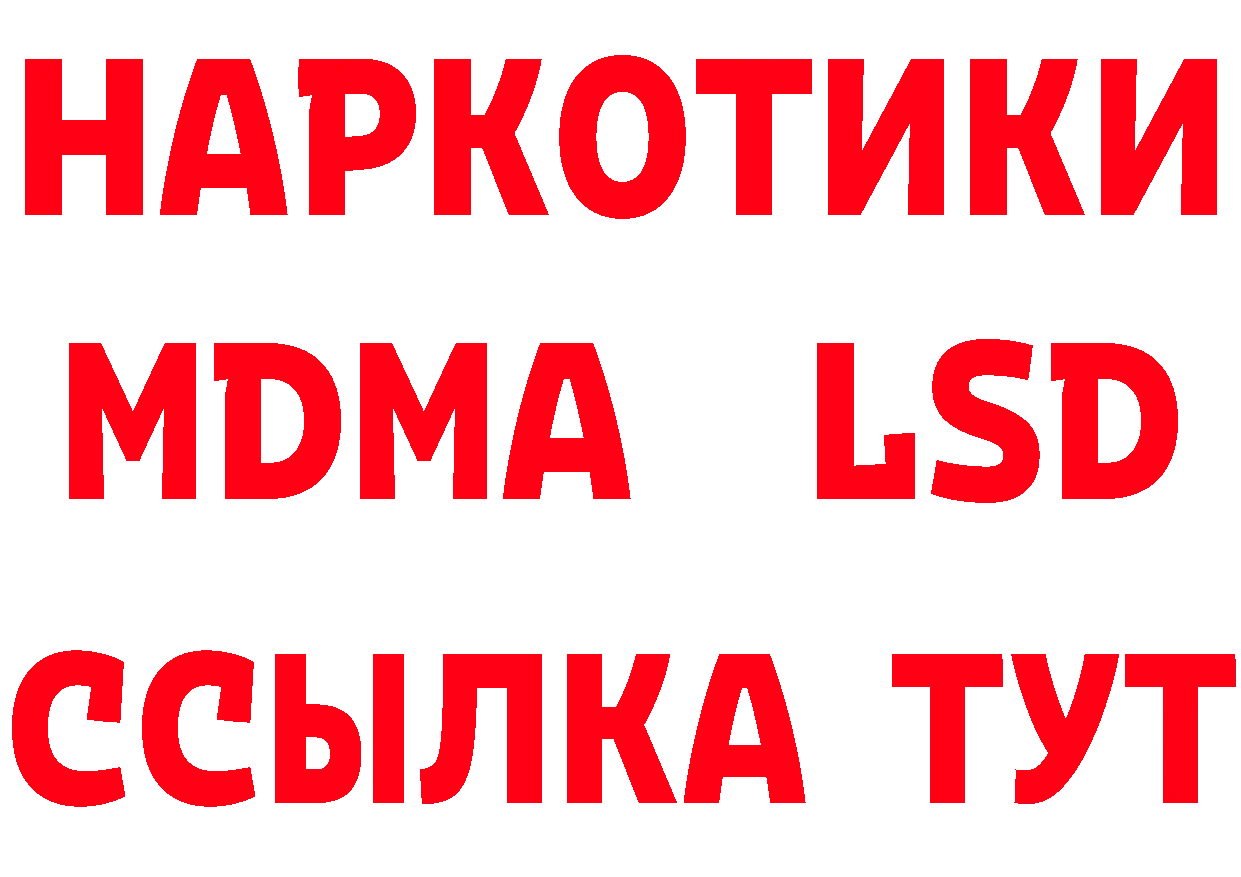 НАРКОТИКИ
MDMA LSD
ССЫЛКА ТУТ